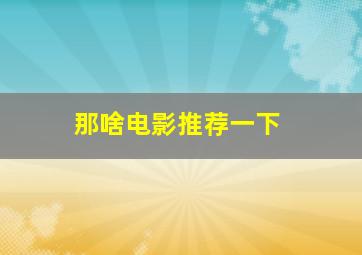 那啥电影推荐一下